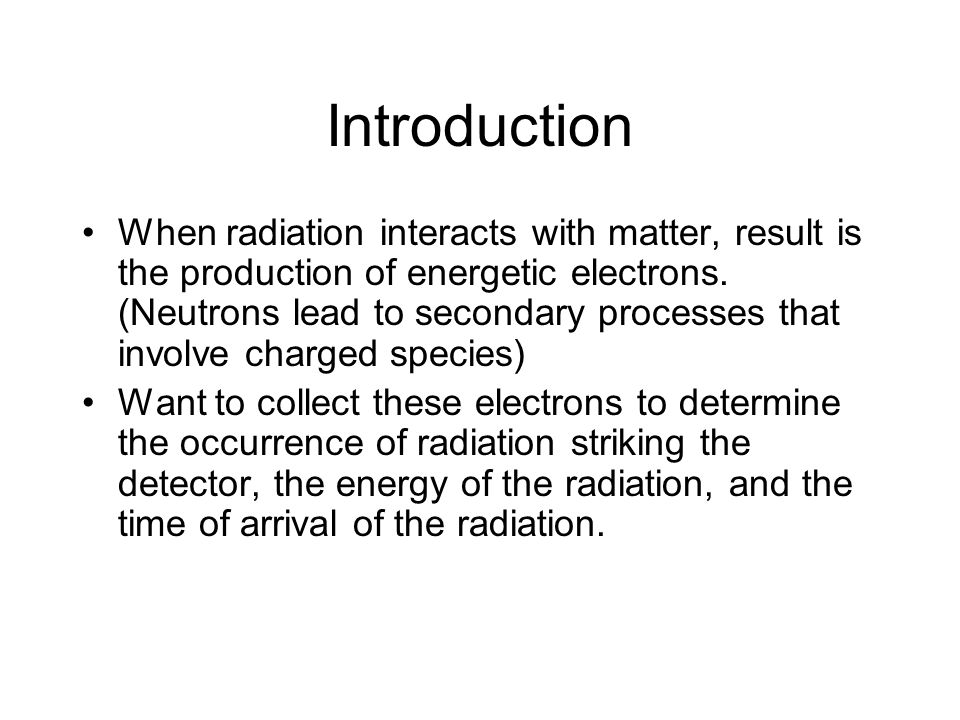 Introduction

• When radiation interacts with matter, result is the production of energetic electrons. (Neutrons lead to secondary processes that involve charged species)

• Want to collect these electrons to determine the occurrence of radiation striking the detector, the energy of the radiation, and the time of arrival of the radiation.